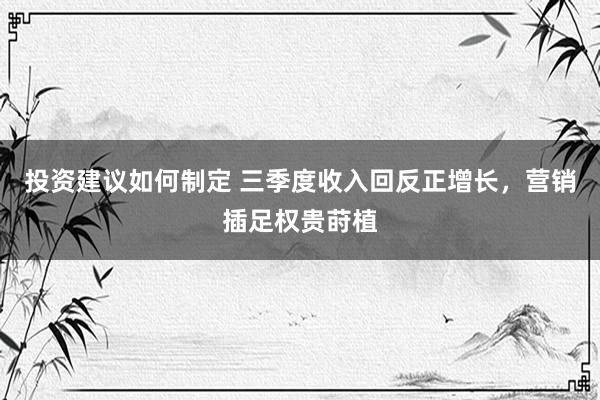 投资建议如何制定 三季度收入回反正增长，营销插足权贵莳植